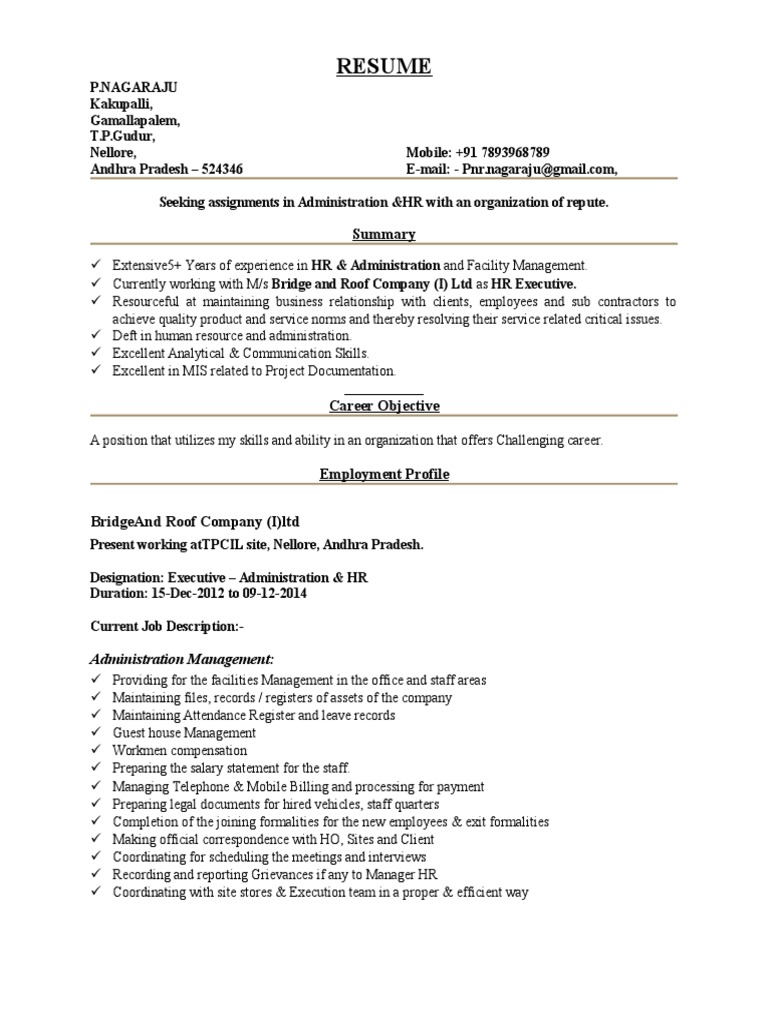 RESUME

P.NAGARAJU
Kakupalli,
Gamallapalem,
T.P.Gudur,
Nellore,
Andhra Pradesh – 524346

Mobile: +91 7893968789
E-mail: - Pnr.nagaraju@gmail.com,

Seeking assignments in Administration &HR with an organization of repute.

Summary

✓ Extensive5+ Years of experience in HR & Administration and Facility Management.
✓ Currently working with M/s Bridge and Roof Company (I) Ltd as HR Executive.
✓ Resourceful at maintaining business relationship with clients, employees and sub contractors to achieve quality product and service norms and thereby resolving their service related critical issues.
✓ Deft in human resource and administration.
✓ Excellent Analytical & Communication Skills.
✓ Excellent in MIS related to Project Documentation.

Career Objective

A position that utilizes my skills and ability in an organization that offers Challenging career.

Employment Profile

BridgeAnd Roof Company (I)ltd
Present working atTPCIL site, Nellore, Andhra Pradesh.

Designation: Executive – Administration & HR
Duration: 15-Dec-2012 to 09-12-2014

Current Job Description:-

Administration Management:
✓ Providing for the facilities Management in the office and staff areas
✓ Maintaining files, records / registers of assets of the company
✓ Maintaining Attendance Register and leave records
✓ Guest house Management
✓ Workmen compensation
✓ Preparing the salary statement for the staff.
✓ Managing Telephone & Mobile Billing and processing for payment
✓ Preparing legal documents for hired vehicles, staff quarters
✓ Completion of the joining formalities for the new employees & exit formalities
✓ Making official correspondence with HO, Sites and Client
✓ Coordinating for scheduling the meetings and interviews
✓ Recording and reporting Grievances if any to Manager HR
✓ Coordinating with site stores & Execution team in a proper & efficient way